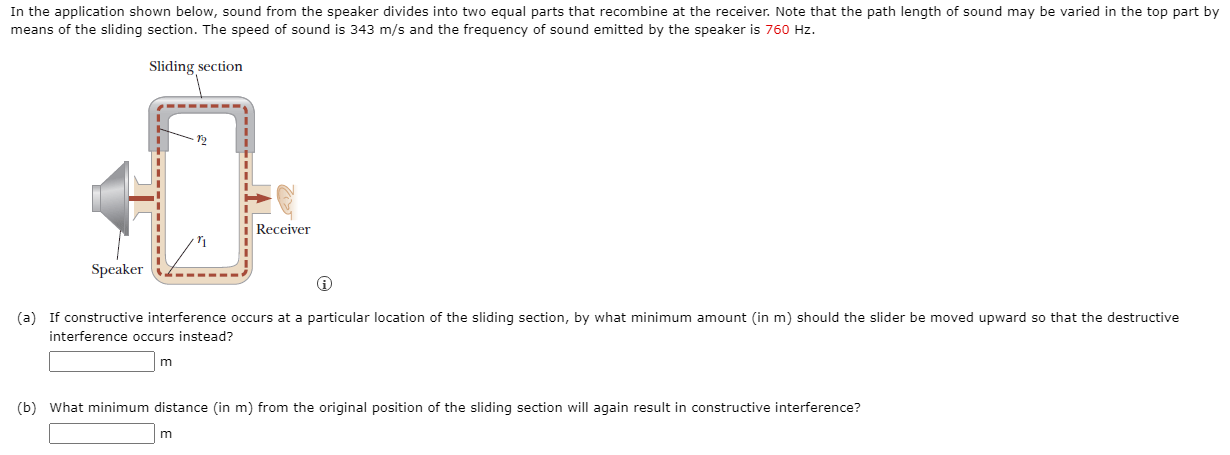 In the application shown below, sound from the speaker divides into two equal parts that recombine at the receiver. Note that the path length of sound may be varied in the top part by means of the sliding section. The speed of sound is 343 m/s and the frequency of sound emitted by the speaker is 760 Hz.

Sliding section

$r_2$

$r_1$

Receiver

Speaker

(a) If constructive interference occurs at a particular location of the sliding section, by what minimum amount (in m) should the slider be moved upward so that the destructive interference occurs instead?

m

(b) What minimum distance (in m) from the original position of the sliding section will again result in constructive interference?

m